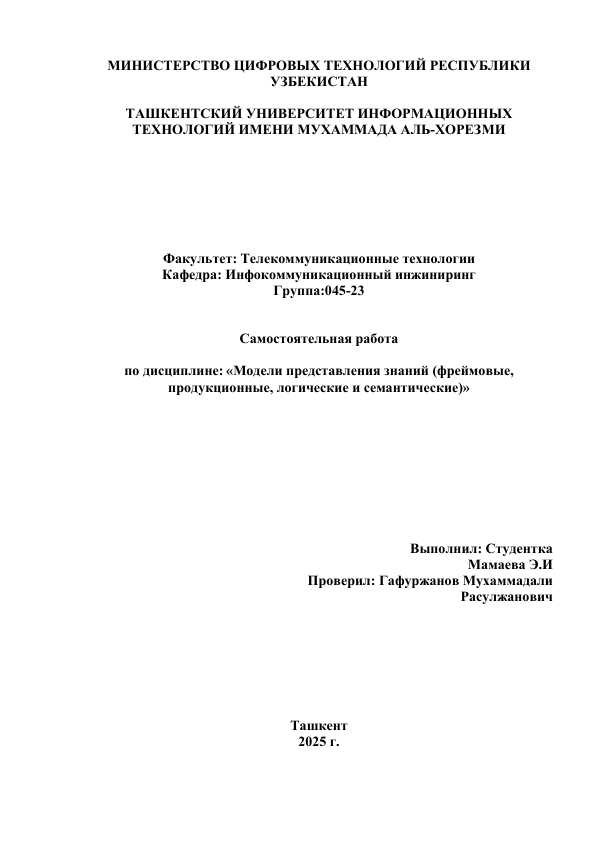 МИНИСТЕРСТВО ЦИФРОВЫХ ТЕХНОЛОГИЙ РЕСПУБЛИКИ УЗБЕКИСТАН

ТАШКЕНТСКИЙ УНИВЕРСИТЕТ ИНФОРМАЦИОННЫХ ТЕХНОЛОГИЙ ИМЕНИ МУХАММАДА АЛЬ-ХОРЕЗМИ

Факультет: Телекоммуникационные технологии
Кафедра: Инфокоммуникационный инжиниринг
Группа:045-23

Самостоятельная работа

по дисциплине: «Модели представления знаний (фреймовые, продукционные, логические и семантические)»

Выполнил: Студентка
Мамаева Э.И
Проверил: Гафуржанов Мухаммадали Расулжанович

Ташкент
2025 г.